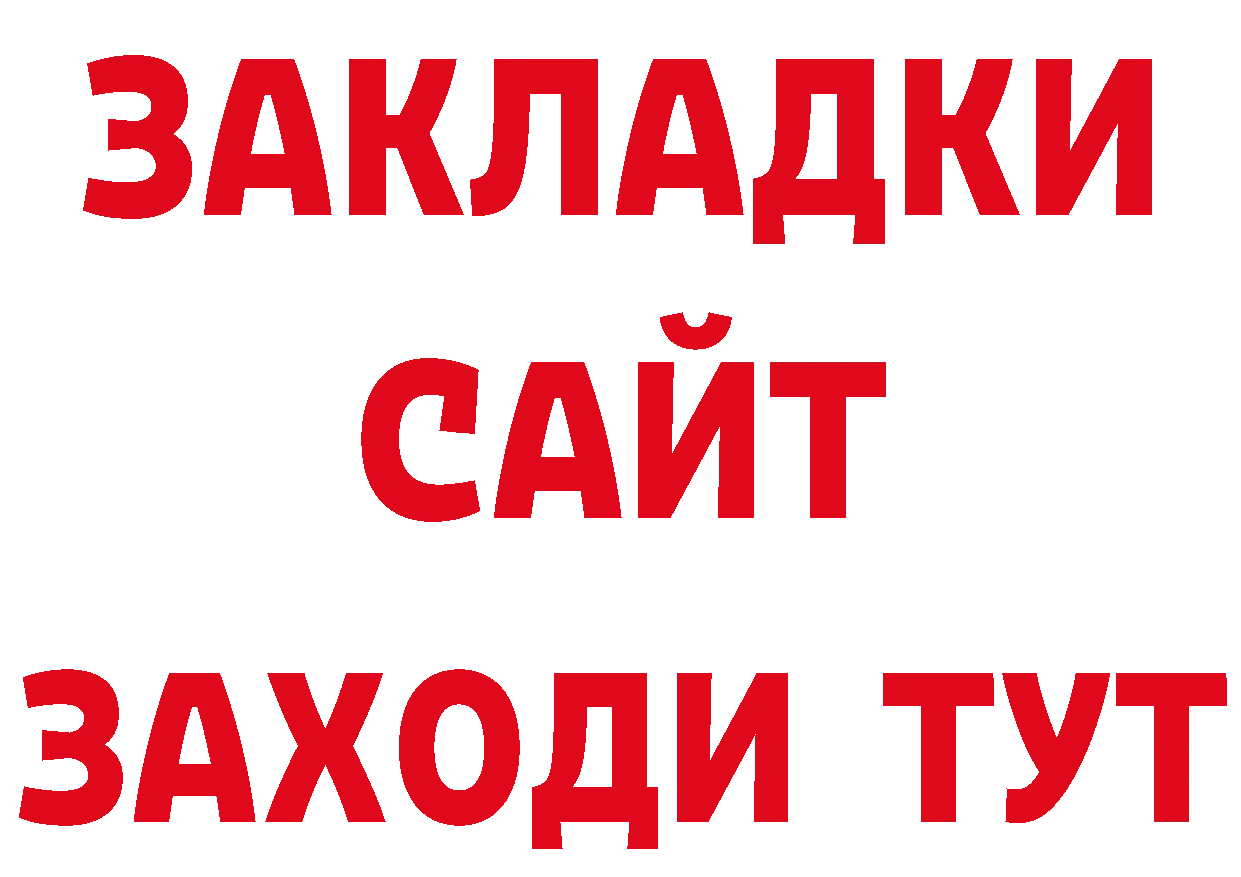 ЗАКЛАДКИ
САЙТ
ЗАХОДИ ТУТ